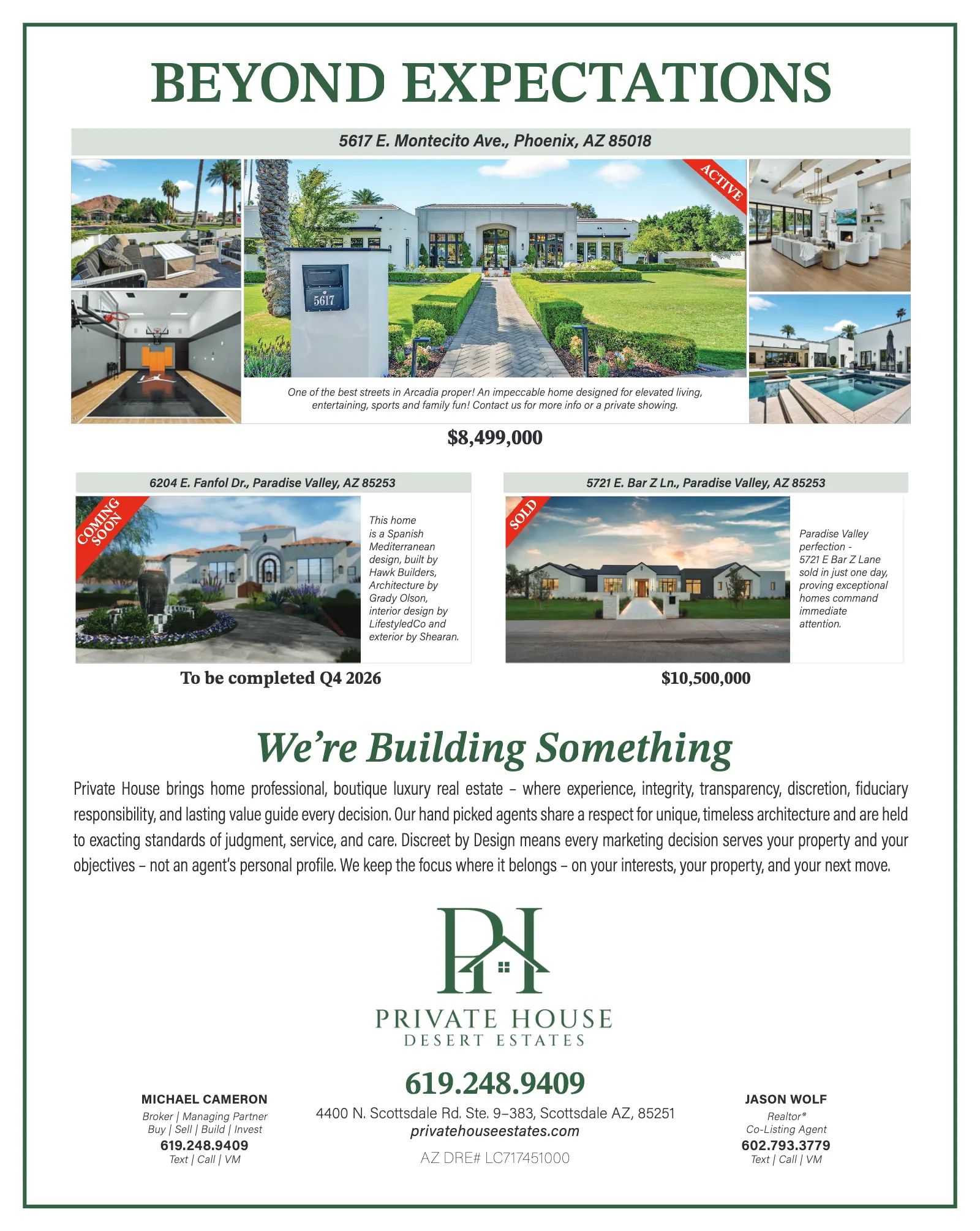 BEYOND EXPECTATIONS

5617 E. Montecito Ave., Phoenix, AZ 85018

ACTIVE

5617

One of the best streets in Arcadia proper! An impeccable home designed for elevated living, entertaining, sports and family fun! Contact us for more info or a private showing.

$8,499,000

6204 E. Fanfol Dr., Paradise Valley, AZ 85253

COMING SOON

This home is a Spanish Mediterranean design, built by Hawk Builders, Architecture by Grady Olson, interior design by LifestyledCo and exterior by Shearan.

To be completed Q4 2026

5721 E. Bar Z Ln., Paradise Valley, AZ 85253

SOLD

Paradise Valley perfection - 5721 E Bar Z Lane sold in just one day, proving exceptional homes command immediate attention.

$10,500,000

We're Building Something

Private House brings home professional, boutique luxury real estate – where experience, integrity, transparency, discretion, fiduciary responsibility, and lasting value guide every decision. Our hand picked agents share a respect for unique, timeless architecture and are held to exacting standards of judgment, service, and care. Discreet by Design means every marketing decision serves your property and your objectives – not an agent's personal profile. We keep the focus where it belongs – on your interests, your property, and your next move.

PH

PRIVATE HOUSE
DESERT ESTATES

MICHAEL CAMERON
Broker | Managing Partner
Buy | Sell | Build | Invest
619.248.9409
Text | Call | VM

619.248.9409
4400 N. Scottsdale Rd. Ste. 9–383, Scottsdale AZ, 85251
privatehouseestates.com
AZ DRE# LC717451000

JASON WOLF
Realtor®
Co-Listing Agent
602.793.3779
Text | Call | VM